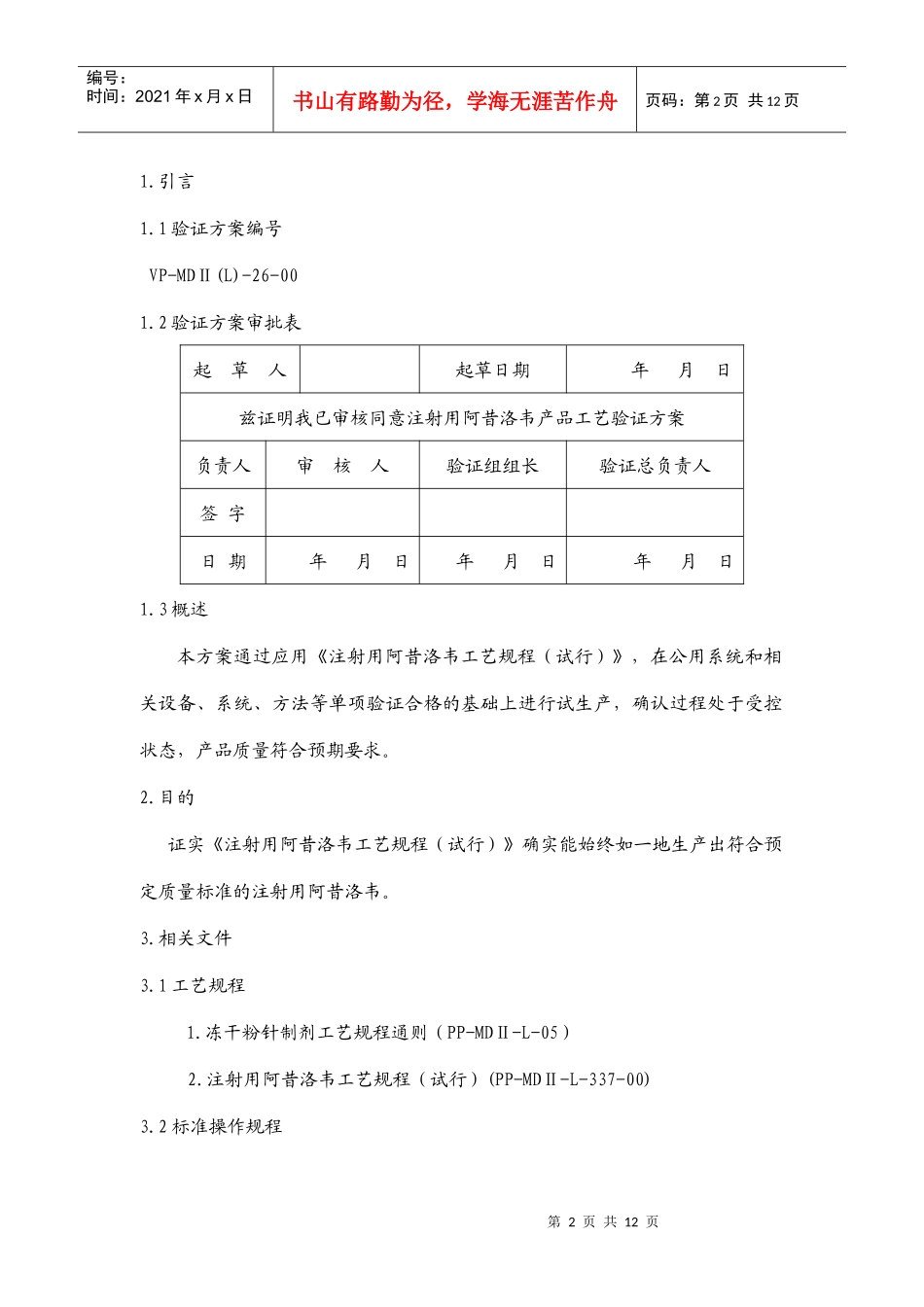 编号：
时间：2021年x月x日

书山有路勤为径，学海无涯苦作舟

页码：第2页 共12页

1.引言

1.1验证方案编号

VP-MDⅡ(L)-26-00

1.2验证方案审批表

| 起 草 人 |  | 起草日期 | 年 月 日 |
|---|---|---|---|
| 兹证明我已审核同意注射用阿昔洛韦产品工艺验证方案 |  |  |  |
| 负责人 | 审 核 人 | 验证组组长 | 验证总负责人 |
| 签 字 |  |  |  |
| 日 期 | 年 月 日 | 年 月 日 | 年 月 日 |

1.3概述

本方案通过应用《注射用阿昔洛韦工艺规程（试行）》，在公用系统和相关设备、系统、方法等单项验证合格的基础上进行试生产，确认过程处于受控状态，产品质量符合预期要求。

2.目的

证实《注射用阿昔洛韦工艺规程（试行）》确实能始终如一地生产出符合预定质量标准的注射用阿昔洛韦。

3.相关文件

3.1工艺规程

1.冻干粉针制剂工艺规程通则（PP-MDⅡ-L-05）

2.注射用阿昔洛韦工艺规程（试行）(PP-MDⅡ-L-337-00)

3.2标准操作规程

第2页 共12页